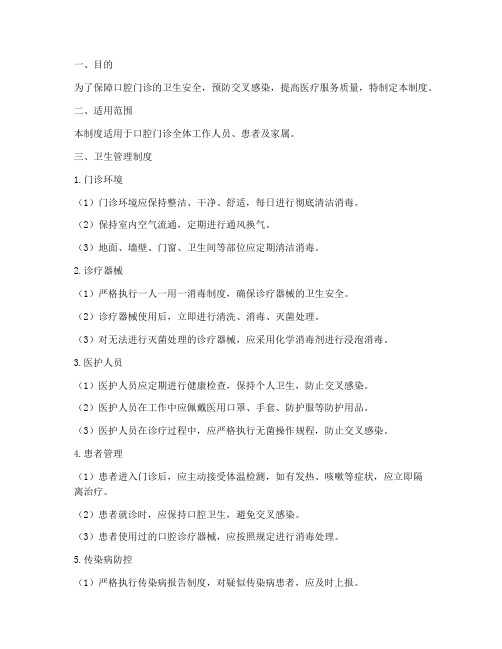 一、目的

为了保障口腔门诊的卫生安全，预防交叉感染，提高医疗服务质量，特制定本制度。

二、适用范围

本制度适用于口腔门诊全体工作人员、患者及家属。

三、卫生管理制度

1.门诊环境

（1）门诊环境应保持整洁、干净、舒适，每日进行彻底清洁消毒。

（2）保持室内空气流通，定期进行通风换气。

（3）地面、墙壁、门窗、卫生间等部位应定期清洁消毒。

2.诊疗器械

（1）严格执行一人一用一消毒制度，确保诊疗器械的卫生安全。

（2）诊疗器械使用后，立即进行清洗、消毒、灭菌处理。

（3）对无法进行灭菌处理的诊疗器械，应采用化学消毒剂进行浸泡消毒。

3.医护人员

（1）医护人员应定期进行健康检查，保持个人卫生，防止交叉感染。

（2）医护人员在工作中应佩戴医用口罩、手套、防护服等防护用品。

（3）医护人员在诊疗过程中，应严格执行无菌操作规程，防止交叉感染。

4.患者管理

（1）患者进入门诊后，应主动接受体温检测，如有发热、咳嗽等症状，应立即隔离治疗。

（2）患者就诊时，应保持口腔卫生，避免交叉感染。

（3）患者使用过的口腔诊疗器械，应按照规定进行消毒处理。

5.传染病防控

（1）严格执行传染病报告制度，对疑似传染病患者，应及时上报。